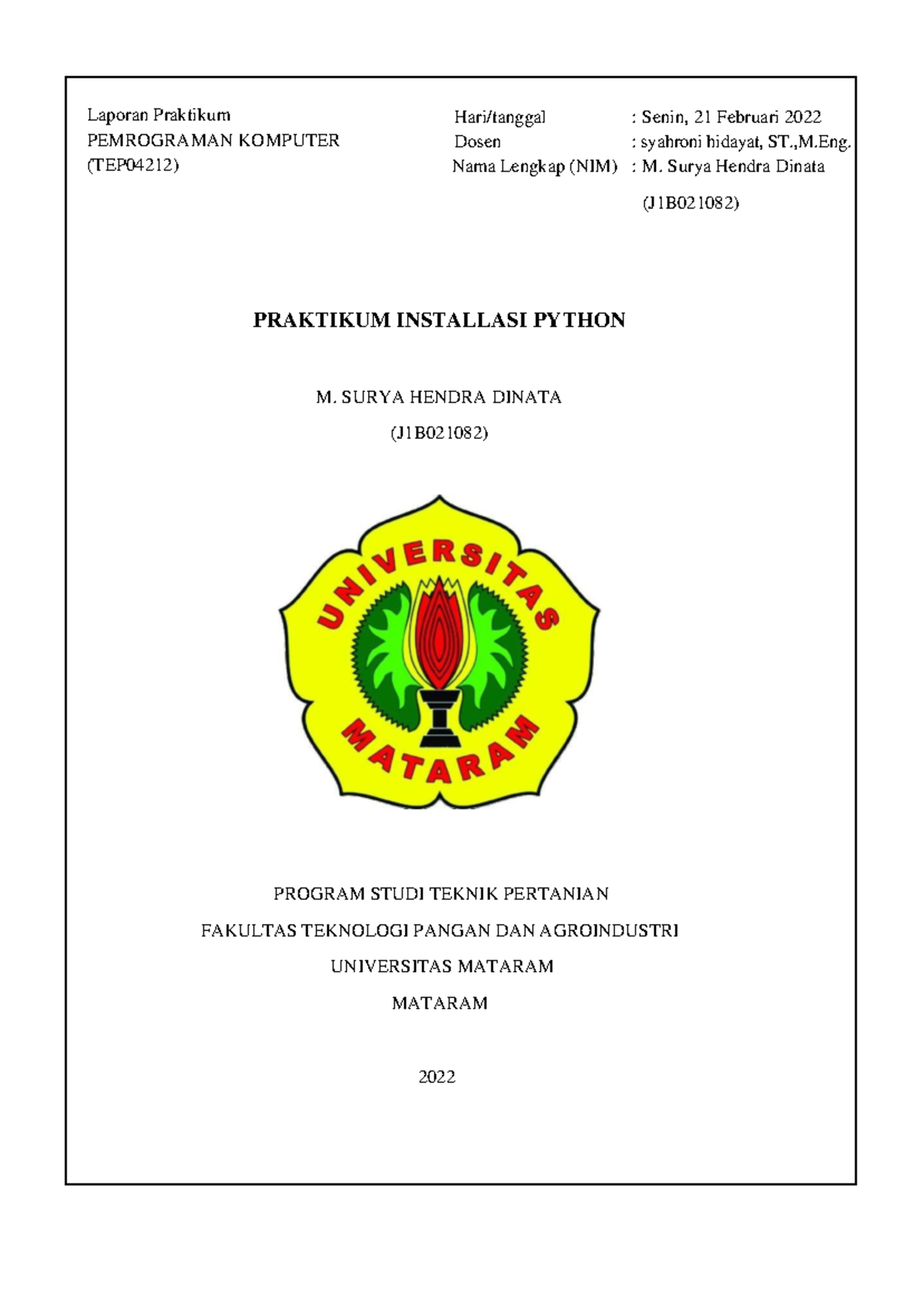 Laporan Praktikum
PEMROGRAMAN KOMPUTER
(TEP04212)

Hari/tanggal : Senin, 21 Februari 2022
Dosen : syahroni hidayat, ST.,M.Eng.
Nama Lengkap (NIM) : M. Surya Hendra Dinata
(J1B021082)

PRAKTIKUM INSTALLASI PYTHON

M. SURYA HENDRA DINATA

(J1B021082)

UNIVERSITAS MATARAM

PROGRAM STUDI TEKNIK PERTANIAN

FAKULTAS TEKNOLOGI PANGAN DAN AGROINDUSTRI

UNIVERSITAS MATARAM

MATARAM

2022